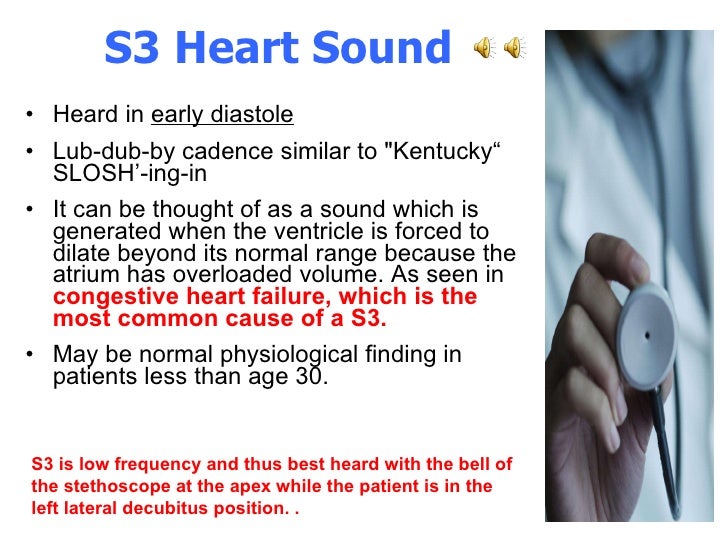 S3 Heart Sound

• Heard in early diastole

• Lub-dub-by cadence similar to "Kentucky“ SLOSH’-ing-in

• It can be thought of as a sound which is generated when the ventricle is forced to dilate beyond its normal range because the atrium has overloaded volume. As seen in congestive heart failure, which is the most common cause of a S3.

• May be normal physiological finding in patients less than age 30.

S3 is low frequency and thus best heard with the bell of the stethoscope at the apex while the patient is in the left lateral decubitus position. .